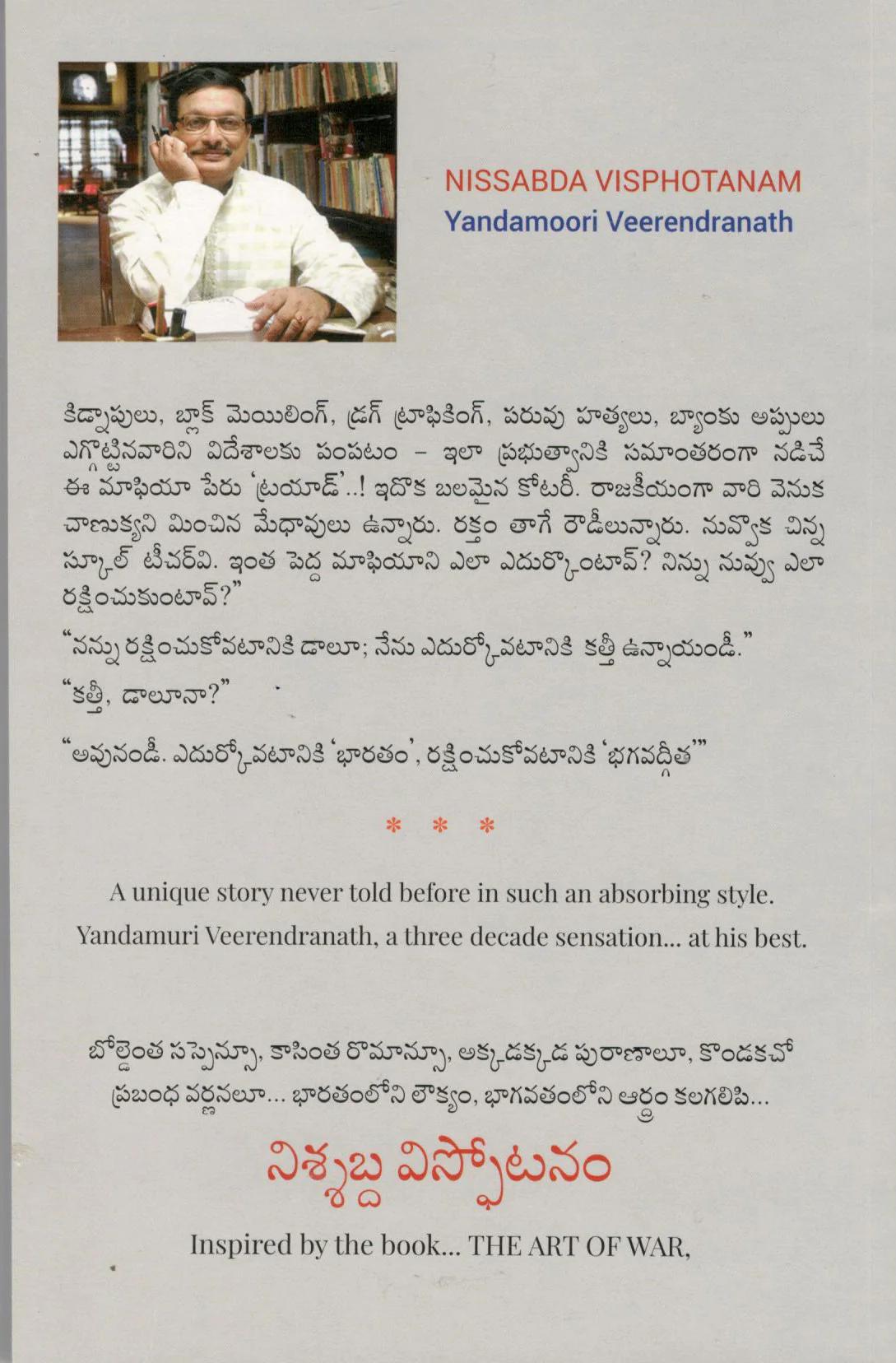 NISSABDA VISPHOTANAM
Yandamoori Veerendranath

కిడ్నాపులు, బ్లాక్ మెయిలింగ్, డ్రగ్ ట్రాఫికింగ్, పరువు హత్యలు, బ్యాంకు అప్పులు ఎగ్గొట్టినవారిని విదేశాలకు పంపటం – ఇలా ప్రభుత్వానికి సమాంతరంగా నడిచే ఈ మాఫియా పేరు 'ట్రయాడ్'..! ఇదొక బలమైన కోటరీ. రాజకీయంగా వారి వెనుక చాణుక్యని మించిన మేధావులు ఉన్నారు. రక్తం తాగే రౌడీలున్నారు. నువ్వొక చిన్న స్కూల్ టీచర్‌వి. ఇంత పెద్ద మాఫియాని ఎలా ఎదుర్కొంటావ్? నిన్ను నువ్వు ఎలా రక్షించుకుంటావ్?"

"నన్ను రక్షించుకోవటానికి డాలూ; నేను ఎదుర్కోవటానికి కత్తీ ఉన్నాయండీ."

"కత్తీ, డాలూనా?"

"అవునండీ. ఎదుర్కోవటానికి 'భారతం', రక్షించుకోవటానికి 'భగవద్గీత'"

* * *

A unique story never told before in such an absorbing style.
Yandamuri Veerendranath, a three decade sensation... at his best.

బోల్డెంత సస్పెన్సూ, కాసింత రొమాన్సూ, అక్కడక్కడ పురాణాలూ, కొండకచో ప్రబంధ వర్ణనలూ... భారతంలోని లౌక్యం, భాగవతంలోని ఆర్ద్రం కలగలిపి...

నిశ్శబ్ద విస్ఫోటనం

Inspired by the book... THE ART OF WAR,